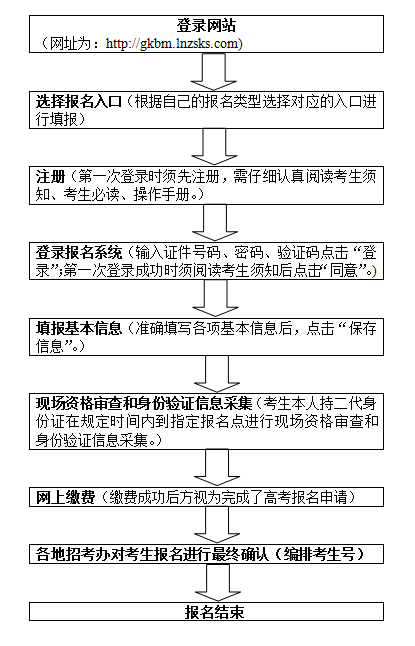 登录网站
（网址为：http://gkbm.lnzsks.com)

选择报名入口（根据自己的报名类型选择对应的入口进行填报）

注册（第一次登录时须先注册，需仔细认真阅读考生须知、考生必读、操作手册。）

登录报名系统（输入证件号码、密码、验证码点击“登录”;第一次登录成功时须阅读考生须知后点击“同意”。）

填报基本信息（准确填写各项基本信息后，点击“保存信息”。）

现场资格审查和身份验证信息采集（考生本人持二代身份证在规定时间内到指定报名点进行现场资格审查和身份验证信息采集。）

网上缴费（缴费成功后方视为完成了高考报名申请）

各地招考办对考生报名进行最终确认（编排考生号）

报名结束